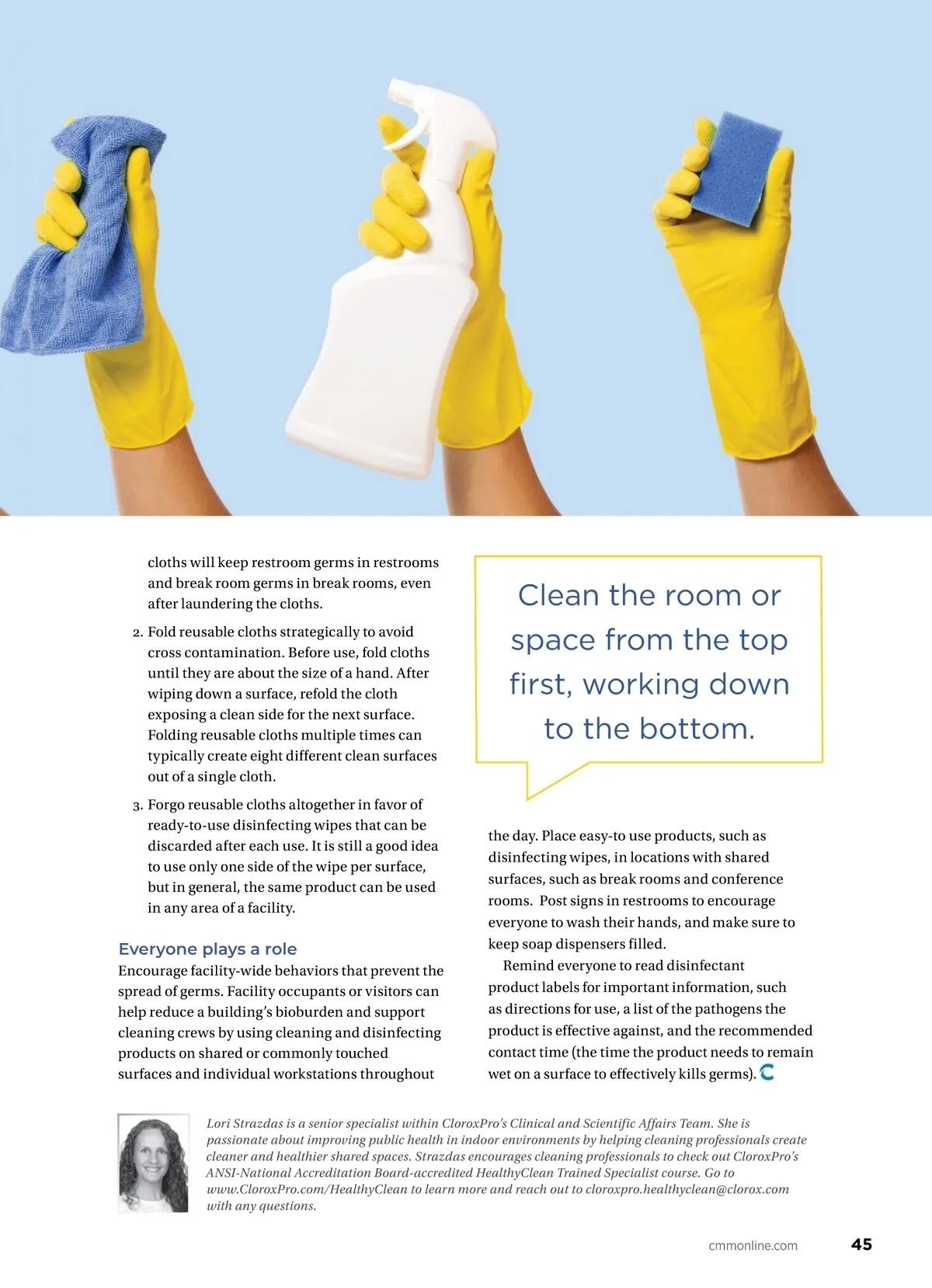 cloths will keep restroom germs in restrooms and break room germs in break rooms, even after laundering the cloths.

2. Fold reusable cloths strategically to avoid cross contamination. Before use, fold cloths until they are about the size of a hand. After wiping down a surface, refold the cloth exposing a clean side for the next surface. Folding reusable cloths multiple times can typically create eight different clean surfaces out of a single cloth.

3. Forgo reusable cloths altogether in favor of ready-to-use disinfecting wipes that can be discarded after each use. It is still a good idea to use only one side of the wipe per surface, but in general, the same product can be used in any area of a facility.

Everyone plays a role

Encourage facility-wide behaviors that prevent the spread of germs. Facility occupants or visitors can help reduce a building's bioburden and support cleaning crews by using cleaning and disinfecting products on shared or commonly touched surfaces and individual workstations throughout

Clean the room or space from the top first, working down to the bottom.

the day. Place easy-to use products, such as disinfecting wipes, in locations with shared surfaces, such as break rooms and conference rooms. Post signs in restrooms to encourage everyone to wash their hands, and make sure to keep soap dispensers filled.

Remind everyone to read disinfectant product labels for important information, such as directions for use, a list of the pathogens the product is effective against, and the recommended contact time (the time the product needs to remain wet on a surface to effectively kills germs).

Lori Strazdas is a senior specialist within CloroxPro's Clinical and Scientific Affairs Team. She is passionate about improving public health in indoor environments by helping cleaning professionals create cleaner and healthier shared spaces. Strazdas encourages cleaning professionals to check out CloroxPro's ANSI-National Accreditation Board-accredited HealthyClean Trained Specialist course. Go to www.CloroxPro.com/HealthyClean to learn more and reach out to cloroxpro.healthyclean@clorox.com with any questions.

cmmonline.com 45